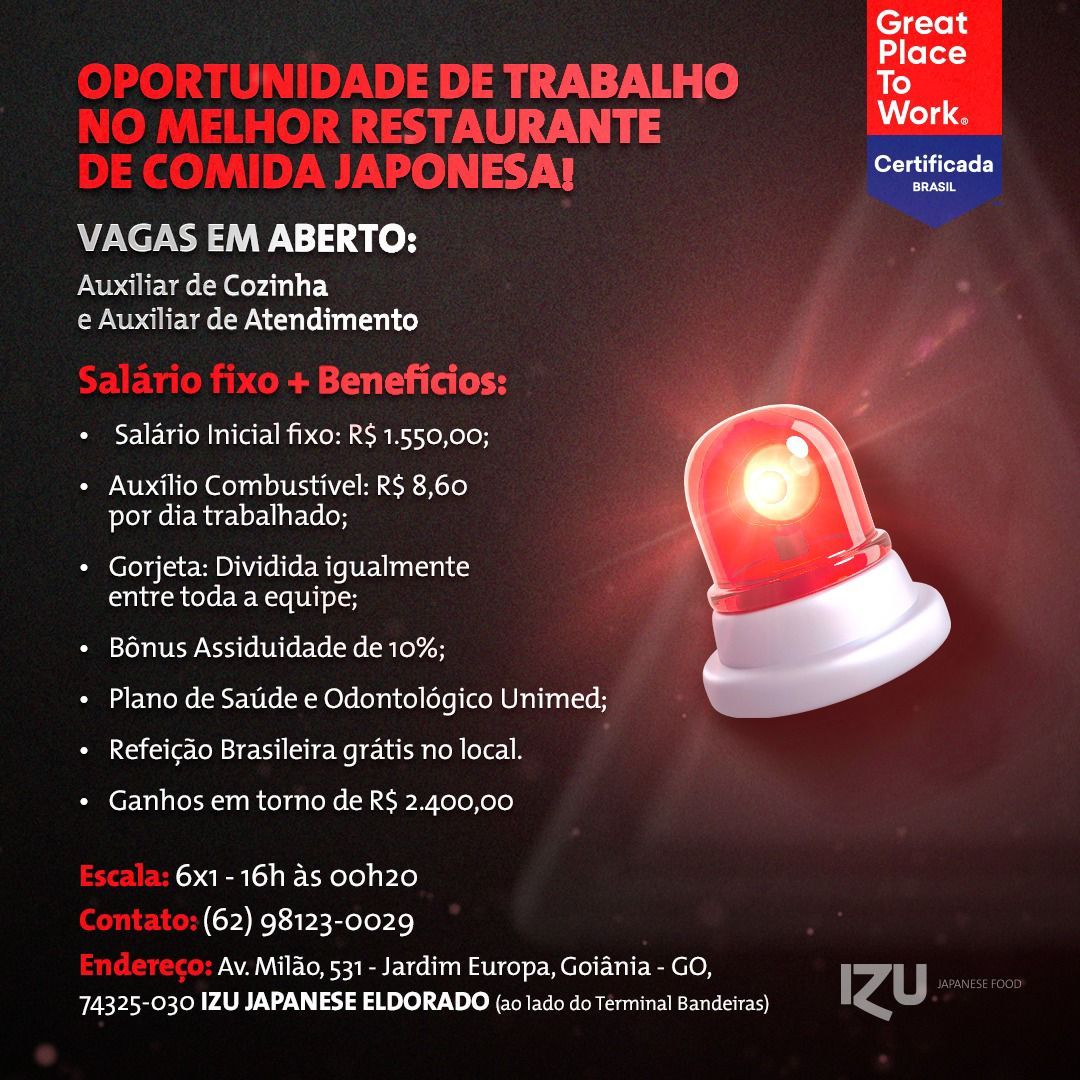 Great Place To Work®
Certificada
BRASIL

OPORTUNIDADE DE TRABALHO NO MELHOR RESTAURANTE DE COMIDA JAPONESA!

VAGAS EM ABERTO:
Auxiliar de Cozinha
e Auxiliar de Atendimento

Salário fixo + Benefícios:
• Salário Inicial fixo: R$ 1.550,00;
• Auxílio Combustível: R$ 8,60 por dia trabalhado;
• Gorjeta: Dividida igualmente entre toda a equipe;
• Bônus Assiduidade de 10%;
• Plano de Saúde e Odontológico Unimed;
• Refeição Brasileira grátis no local.
• Ganhos em torno de R$ 2.400,00

Escala: 6x1 - 16h às 00h20
Contato: (62) 98123-0029
Endereço: Av. Milão, 531 - Jardim Europa, Goiânia - GO, 74325-030 IZU JAPANESE ELDORADO (ao lado do Terminal Bandeiras)

IZU JAPANESE FOOD